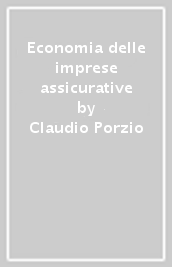 Economia delle imprese assicurative
by
Claudio Porzio